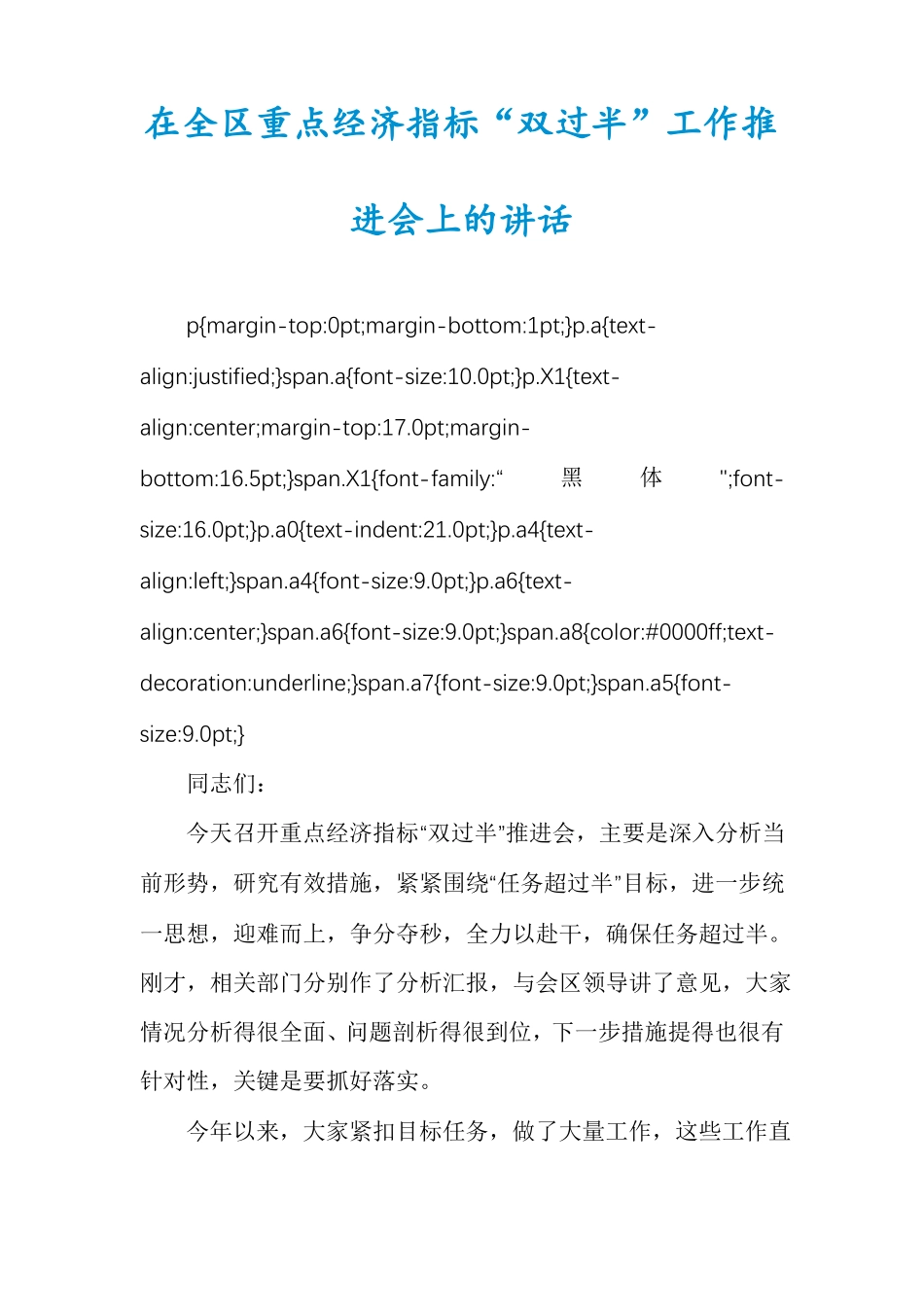 在全区重点经济指标“双过半”工作推进会上的讲话

p{margin-top:0pt;margin-bottom:1pt;}p.a{text-align:justified;}span.a{font-size:10.0pt;}p.X1{text-align:center;margin-top:17.0pt;margin-bottom:16.5pt;}span.X1{font-family:“ 黑 体 ";font-size:16.0pt;}p.a0{text-indent:21.0pt;}p.a4{text-align:left;}span.a4{font-size:9.0pt;}p.a6{text-align:center;}span.a6{font-size:9.0pt;}span.a8{color:#0000ff;text-decoration:underline;}span.a7{font-size:9.0pt;}span.a5{font-size:9.0pt;}

同志们：

今天召开重点经济指标“双过半”推进会，主要是深入分析当前形势，研究有效措施，紧紧围绕“任务超过半”目标，进一步统一思想，迎难而上，争分夺秒，全力以赴干，确保任务超过半。刚才，相关部门分别作了分析汇报，与会区领导讲了意见，大家情况分析得很全面、问题剖析得很到位，下一步措施提得也很有针对性，关键是要抓好落实。

今年以来，大家紧扣目标任务，做了大量工作，这些工作直